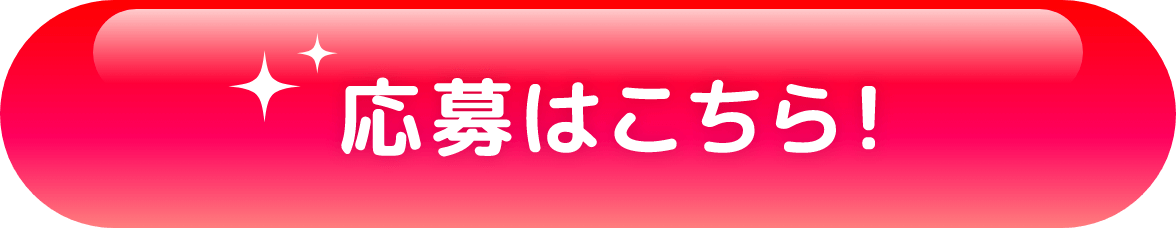 応募はこちら!